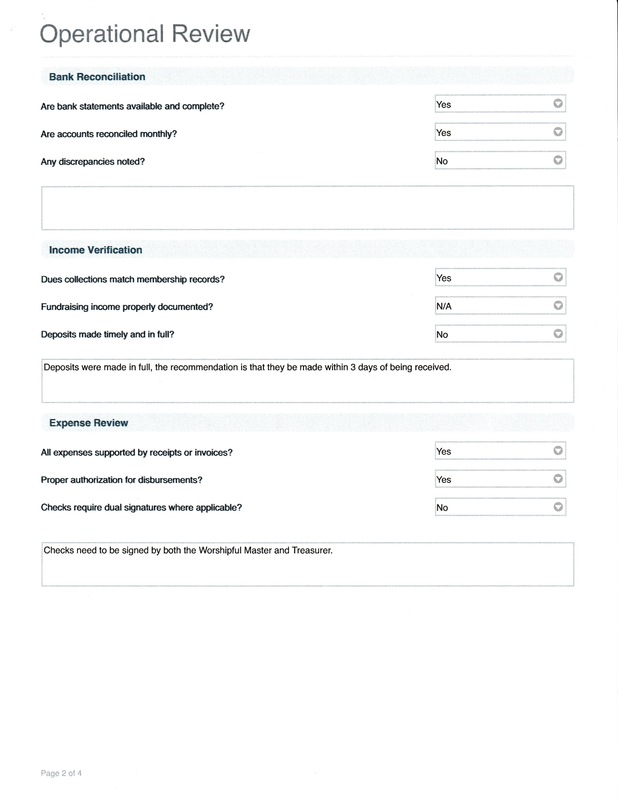 Operational Review

Bank Reconciliation

Are bank statements available and complete? Yes

Are accounts reconciled monthly? Yes

Any discrepancies noted? No

Income Verification

Dues collections match membership records? Yes

Fundraising income properly documented? N/A

Deposits made timely and in full? No

Deposits were made in full, the recommendation is that they be made within 3 days of being received.

Expense Review

All expenses supported by receipts or invoices? Yes

Proper authorization for disbursements? Yes

Checks require dual signatures where applicable? No

Checks need to be signed by both the Worshipful Master and Treasurer.

Page 2 of 4